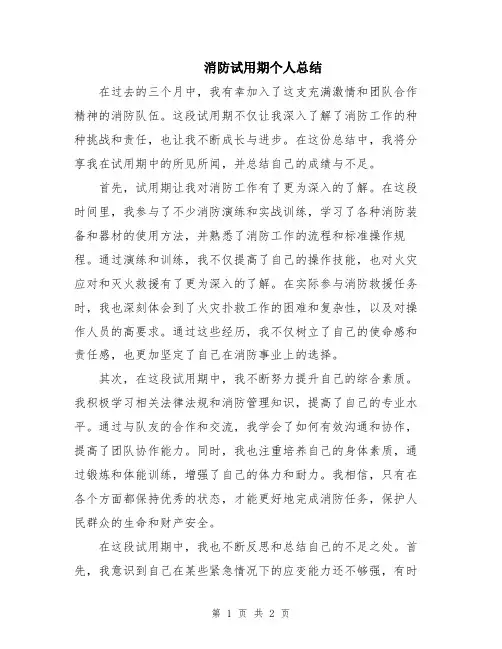 消防试用期个人总结

在过去的三个月中，我有幸加入了这支充满激情和团队合作精神的消防队伍。这段试用期不仅让我深入了解了消防工作的种种挑战和责任，也让我不断成长与进步。在这份总结中，我将分享我在试用期中的所见所闻，并总结自己的成绩与不足。

首先，试用期让我对消防工作有了更为深入的了解。在这段时间里，我参与了不少消防演练和实战训练，学习了各种消防装备和器材的使用方法，并熟悉了消防工作的流程和标准操作规程。通过演练和训练，我不仅提高了自己的操作技能，也对火灾应对和灭火救援有了更为深入的了解。在实际参与消防救援任务时，我也深刻体会到了火灾扑救工作的困难和复杂性，以及对操作人员的高要求。通过这些经历，我不仅树立了自己的使命感和责任感，也更加坚定了自己在消防事业上的选择。

其次，在这段试用期中，我不断努力提升自己的综合素质。我积极学习相关法律法规和消防管理知识，提高了自己的专业水平。通过与队友的合作和交流，我学会了如何有效沟通和协作，提高了团队协作能力。同时，我也注重培养自己的身体素质，通过锻炼和体能训练，增强了自己的体力和耐力。我相信，只有在各个方面都保持优秀的状态，才能更好地完成消防任务，保护人民群众的生命和财产安全。

在这段试用期中，我也不断反思和总结自己的不足之处。首先，我意识到自己在某些紧急情况下的应变能力还不够强，有时

第 1 页 共 2 页